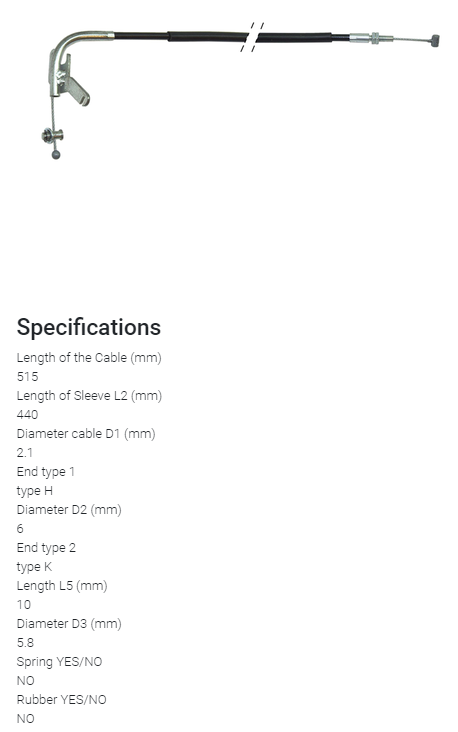 Specifications

Length of the Cable (mm)
515
Length of Sleeve L2 (mm)
440
Diameter cable D1 (mm)
2.1
End type 1
type H
Diameter D2 (mm)
6
End type 2
type K
Length L5 (mm)
10
Diameter D3 (mm)
5.8
Spring YES/NO
NO
Rubber YES/NO
NO